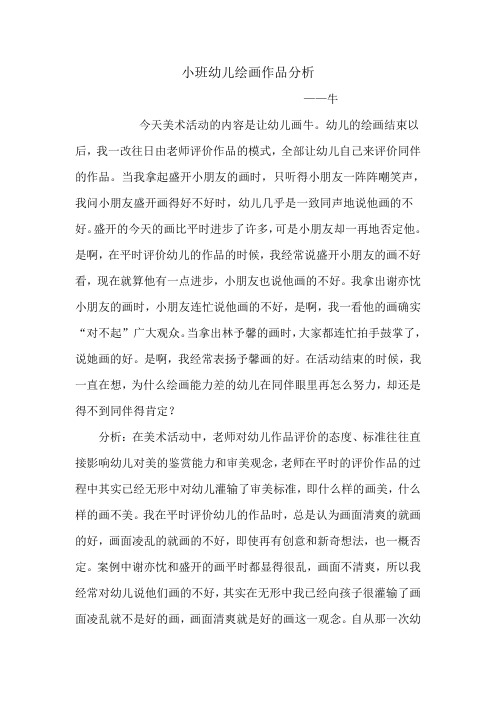 小班幼儿绘画作品分析

——牛

今天美术活动的内容是让幼儿画牛。幼儿的绘画结束以后，我一改往日由老师评价作品的模式，全部让幼儿自己来评价同伴的作品。当我拿起盛开小朋友的画时，只听得小朋友一阵阵嘲笑声，我问小朋友盛开画得好不好时，幼儿几乎是一致同声地说他画的不好。盛开的今天的画比平时进步了许多，可是小朋友却一再地否定他。是啊，在平时评价幼儿的作品的时候，我经常说盛开小朋友的画不好看，现在就算他有一点进步，小朋友也说他画的不好。我拿出谢亦忱小朋友的画时，小朋友连忙说他画的不好，是啊，我一看他的画确实“对不起”广大观众。当拿出林予馨的画时，大家都连忙拍手鼓掌了，说她画的好。是啊，我经常表扬予馨画的好。在活动结束的时候，我一直在想，为什么绘画能力差的幼儿在同伴眼里再怎么努力，却还是得不到同伴得肯定？

分析：在美术活动中，老师对幼儿作品评价的态度、标准往往直接影响幼儿对美的鉴赏能力和审美观念，老师在平时的评价作品的过程中其实已经无形中对幼儿灌输了审美标准，即什么样的画美，什么样的画不美。我在平时评价幼儿的作品时，总是认为画面清爽的就画的好，画面凌乱的就画的不好，即使再有创意和新奇想法，也一概否定。案例中谢亦忱和盛开的画平时都显得很乱，画面不清爽，所以我经常对幼儿说他们画的不好，其实在无形中我已经向孩子很灌输了画面凌乱就不是好的画，画面清爽就是好的画这一观念。自从那一次幼